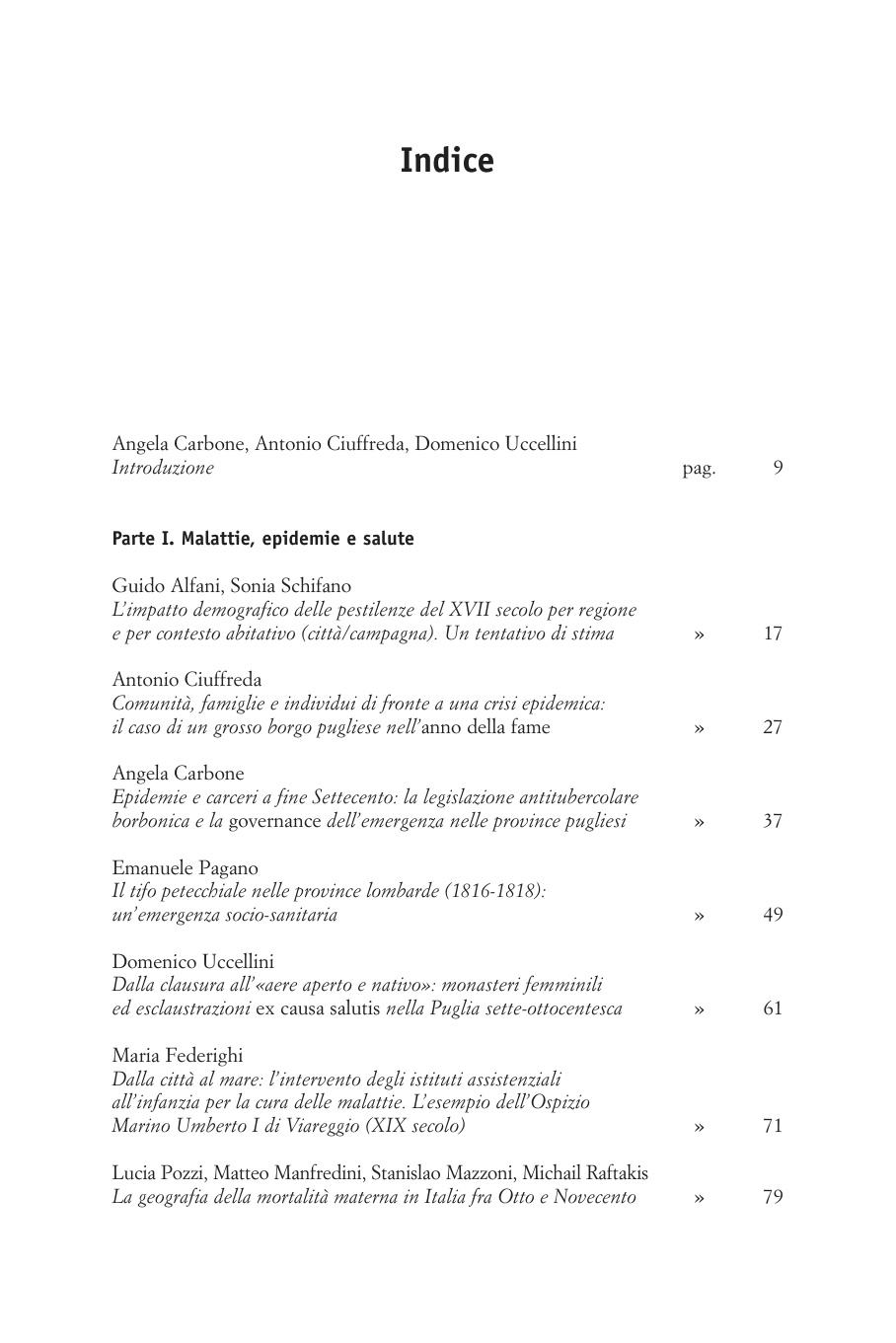 Indice

Angela Carbone, Antonio Ciuffreda, Domenico Uccellini
Introduzione pag. 9

Parte I. Malattie, epidemie e salute

Guido Alfani, Sonia Schifano
L'impatto demografico delle pestilenze del XVII secolo per regione e per contesto abitativo (città/campagna). Un tentativo di stima » 17

Antonio Ciuffreda
Comunità, famiglie e individui di fronte a una crisi epidemica: il caso di un grosso borgo pugliese nell'anno della fame » 27

Angela Carbone
Epidemie e carceri a fine Settecento: la legislazione antitubercolare borbonica e la governance dell'emergenza nelle province pugliesi » 37

Emanuele Pagano
Il tifo petecchiale nelle province lombarde (1816-1818): un'emergenza socio-sanitaria » 49

Domenico Uccellini
Dalla clausura all'«aere aperto e nativo»: monasteri femminili ed esclaustrazioni ex causa salutis nella Puglia sette-ottocentesca » 61

Maria Federighi
Dalla città al mare: l'intervento degli istituti assistenziali all'infanzia per la cura delle malattie. L'esempio dell'Ospizio Marino Umberto I di Viareggio (XIX secolo) » 71

Lucia Pozzi, Matteo Manfredini, Stanislao Mazzoni, Michail Raftakis
La geografia della mortalità materna in Italia fra Otto e Novecento » 79